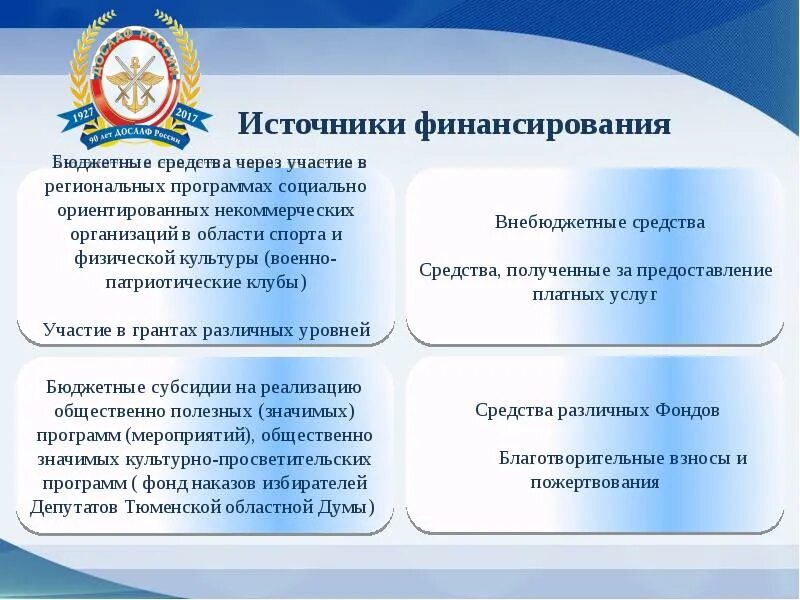 ДОСААФ РОССИИ
1927 2017
90 лет ДОСААФ России

Источники финансирования

Бюджетные средства через участие в региональных программах социально ориентированных некоммерческих организаций в области спорта и физической культуры (военно-патриотические клубы)

Участие в грантах различных уровней

Внебюджетные средства

Средства, полученные за предоставление платных услуг

Бюджетные субсидии на реализацию общественно полезных (значимых) программ (мероприятий), общественно значимых культурно-просветительских программ ( фонд наказов избирателей Депутатов Тюменской областной Думы)

Средства различных Фондов

Благотворительные взносы и пожертвования